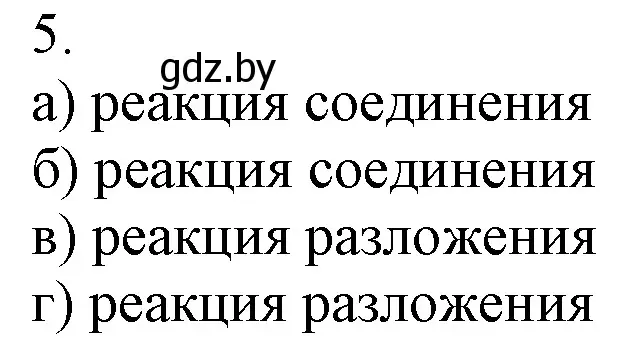 5.
gdz.by
а) реакция соединения
б) реакция соединения
в) реакция разложения
г) реакция разложения